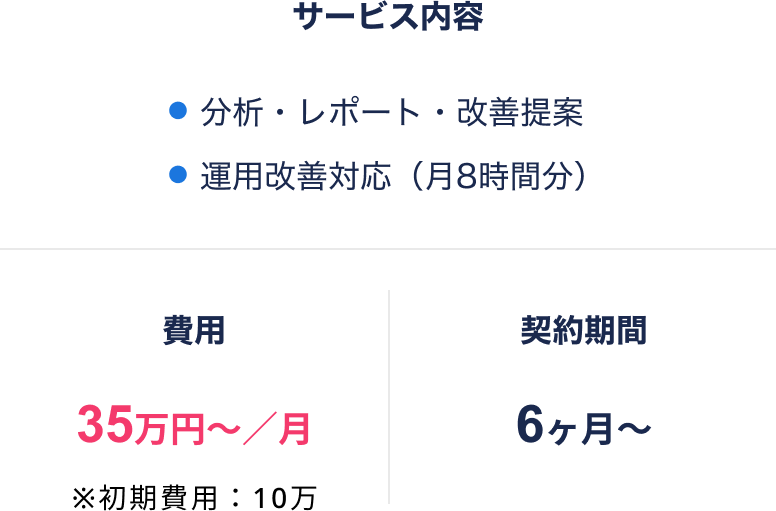 サービス内容

● 分析・レポート・改善提案
● 運用改善対応（月8時間分）

費用

35万円〜／月

※初期費用：10万

契約期間

6ヶ月〜